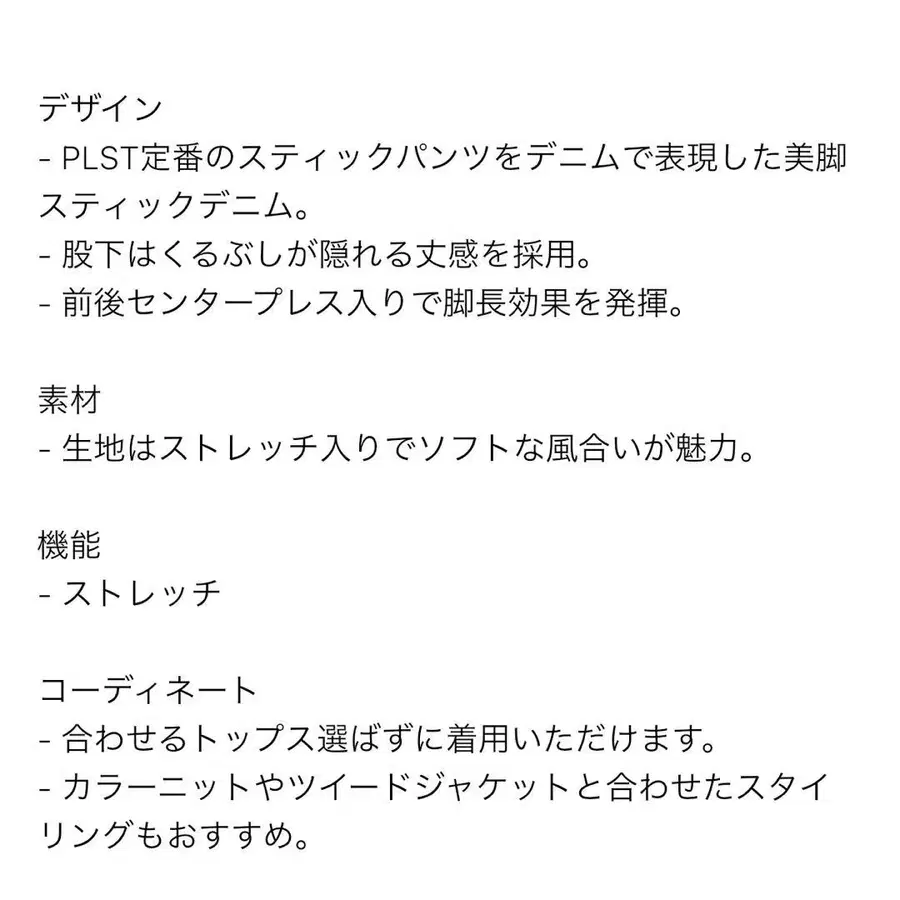 デザイン
- PLST定番のスティックパンツをデニムで表現した美脚スティックデニム。
- 股下はくるぶしが隠れる丈感を採用。
- 前後センタープレス入りで脚長効果を発揮。

素材
- 生地はストレッチ入りでソフトな風合いが魅力。

機能
- ストレッチ

コーディネート
- 合わせるトップス選ばずに着用いただけます。
- カラーニットやツイードジャケットと合わせたスタイリングもおすすめ。